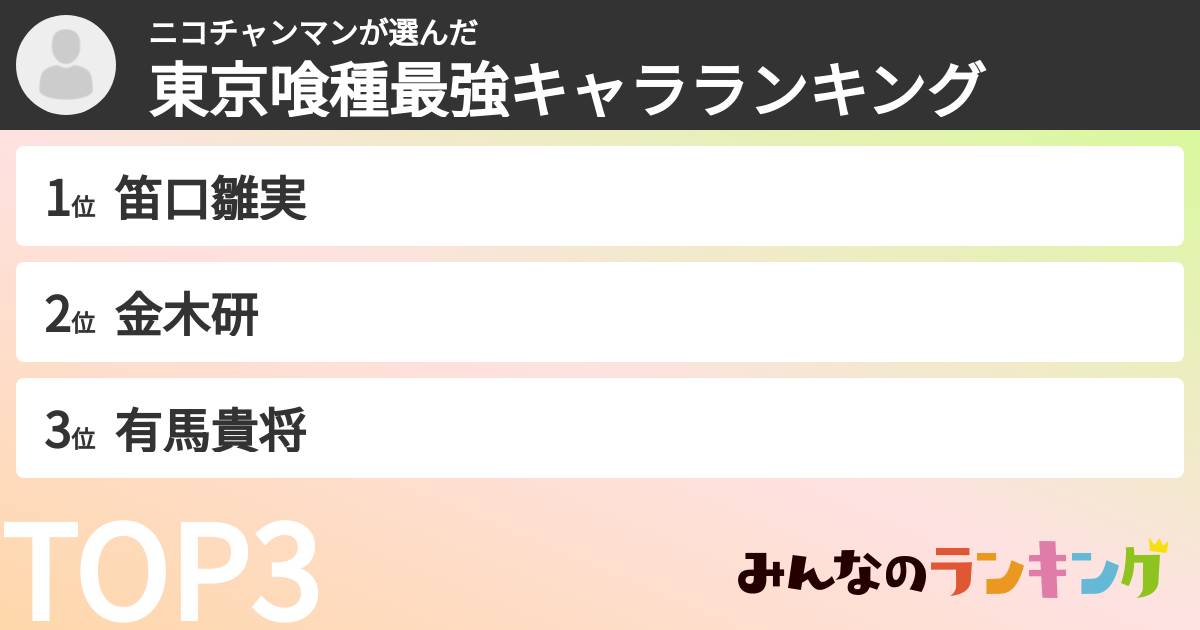 ニコチャンマンが選んだ
東京喰種最強キャラランキング

1位 笛口雛実

2位 金木研

3位 有馬貴将

TOP3

みんなのランキング